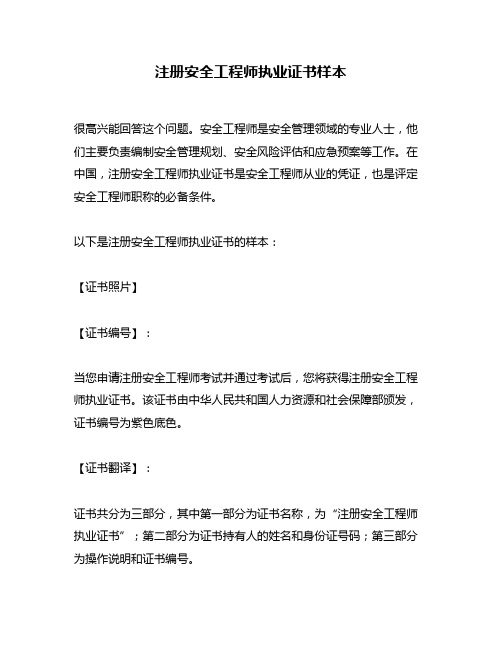 注册安全工程师执业证书样本

很高兴能回答这个问题。安全工程师是安全管理领域的专业人士，他们主要负责编制安全管理规划、安全风险评估和应急预案等工作。在中国，注册安全工程师执业证书是安全工程师从业的凭证，也是评定安全工程师职称的必备条件。

以下是注册安全工程师执业证书的样本：

【证书照片】

【证书编号】：

当您申请注册安全工程师考试并通过考试后，您将获得注册安全工程师执业证书。该证书由中华人民共和国人力资源和社会保障部颁发，证书编号为紫色底色。

【证书翻译】：

证书共分为三部分，其中第一部分为证书名称，为“注册安全工程师执业证书”；第二部分为证书持有人的姓名和身份证号码；第三部分为操作说明和证书编号。